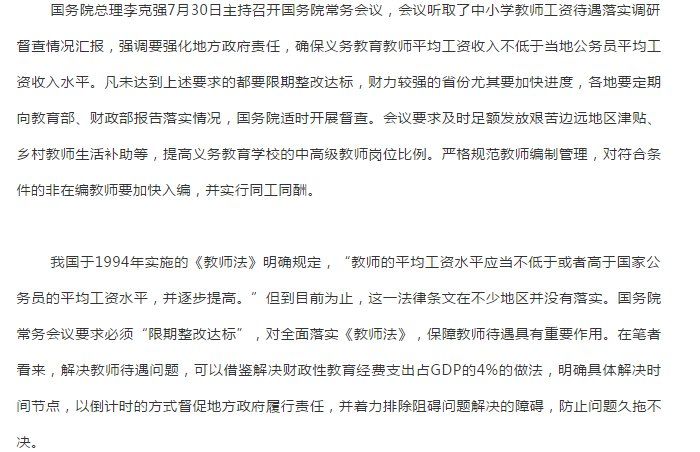 国务院总理李克强7月30日主持召开国务院常务会议，会议听取了中小学教师工资待遇落实调研督查情况汇报，强调要强化地方政府责任，确保义务教育教师平均工资收入不低于当地公务员平均工资收入水平。凡未达到上述要求的都要限期整改达标，财力较强的省份尤其要加快进度，各地要定期向教育部、财政部报告落实情况，国务院适时开展督查。会议要求及时足额发放艰苦边远地区津贴、乡村教师生活补助等，提高义务教育学校的中高级教师岗位比例。严格规范教师编制管理，对符合条件的非在编教师要加快入编，并实行同工同酬。

我国于1994年实施的《教师法》明确规定，“教师的平均工资水平应当不低于或者高于国家公务员的平均工资水平，并逐步提高。”但到目前为止，这一法律条文在不少地区并没有落实。国务院常务会议要求必须“限期整改达标”，对全面落实《教师法》，保障教师待遇具有重要作用。在笔者看来，解决教师待遇问题，可以借鉴解决财政性教育经费支出占GDP的4%的做法，明确具体解决时间节点，以倒计时的方式督促地方政府履行责任，并着力排除阻碍问题解决的障碍，防止问题久拖不决。